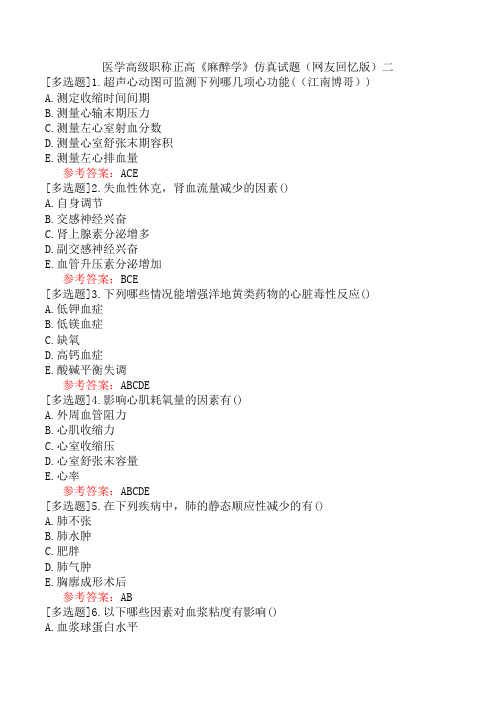 医学高级职称正高《麻醉学》仿真试题（网友回忆版）二
[多选题]1.超声心动图可监测下列哪几项心功能（（江南博哥））
A.测定收缩时间间期
B.测量心输末期压力
C.测量左心室射血分数
D.测量心室舒张末期容积
E.测量左心排血量
参考答案：ACE
[多选题]2.失血性休克，肾血流量减少的因素()
A.自身调节
B.交感神经兴奋
C.肾上腺素分泌增多
D.副交感神经兴奋
E.血管升压素分泌增加
参考答案：BCE
[多选题]3.下列哪些情况能增强洋地黄类药物的心脏毒性反应()
A.低钾血症
B.低镁血症
C.缺氧
D.高钙血症
E.酸碱平衡失调
参考答案：ABCDE
[多选题]4.影响心肌耗氧量的因素有()
A.外周血管阻力
B.心肌收缩力
C.心室收缩压
D.心室舒张末容量
E.心率
参考答案：ABCDE
[多选题]5.在下列疾病中，肺的静态顺应性减少的有()
A.肺不张
B.肺水肿
C.肥胖
D.肺气肿
E.胸廓成形术后
参考答案：AB
[多选题]6.以下哪些因素对血浆粘度有影响()
A.血浆球蛋白水平